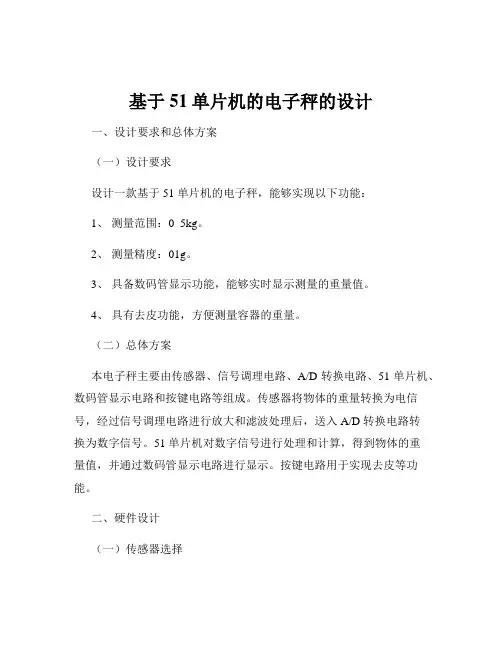 基于 51 单片机的电子秤的设计

一、设计要求和总体方案

（一）设计要求

设计一款基于 51 单片机的电子秤，能够实现以下功能：

1、 测量范围：0 5kg。

2、 测量精度：01g。

3、 具备数码管显示功能，能够实时显示测量的重量值。

4、 具有去皮功能，方便测量容器的重量。

（二）总体方案

本电子秤主要由传感器、信号调理电路、A/D 转换电路、51 单片机、数码管显示电路和按键电路等组成。传感器将物体的重量转换为电信号，经过信号调理电路进行放大和滤波处理后，送入 A/D 转换电路转换为数字信号。51 单片机对数字信号进行处理和计算，得到物体的重量值，并通过数码管显示电路进行显示。按键电路用于实现去皮等功能。

二、硬件设计

（一）传感器选择